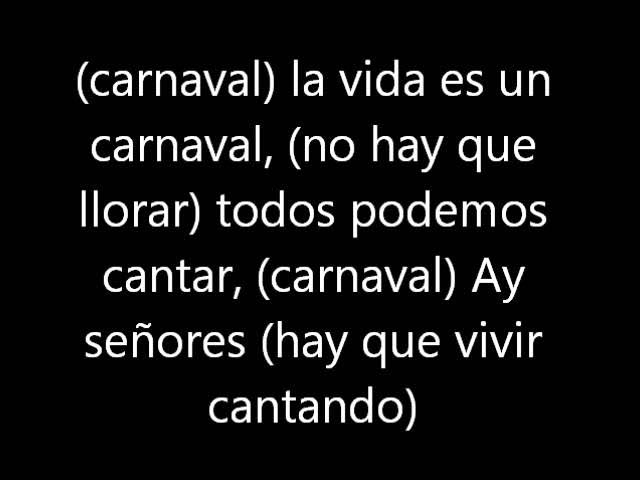 (carnaval) la vida es un carnaval, (no hay que llorar) todos podemos cantar, (carnaval) Ay señores (hay que vivir cantando)